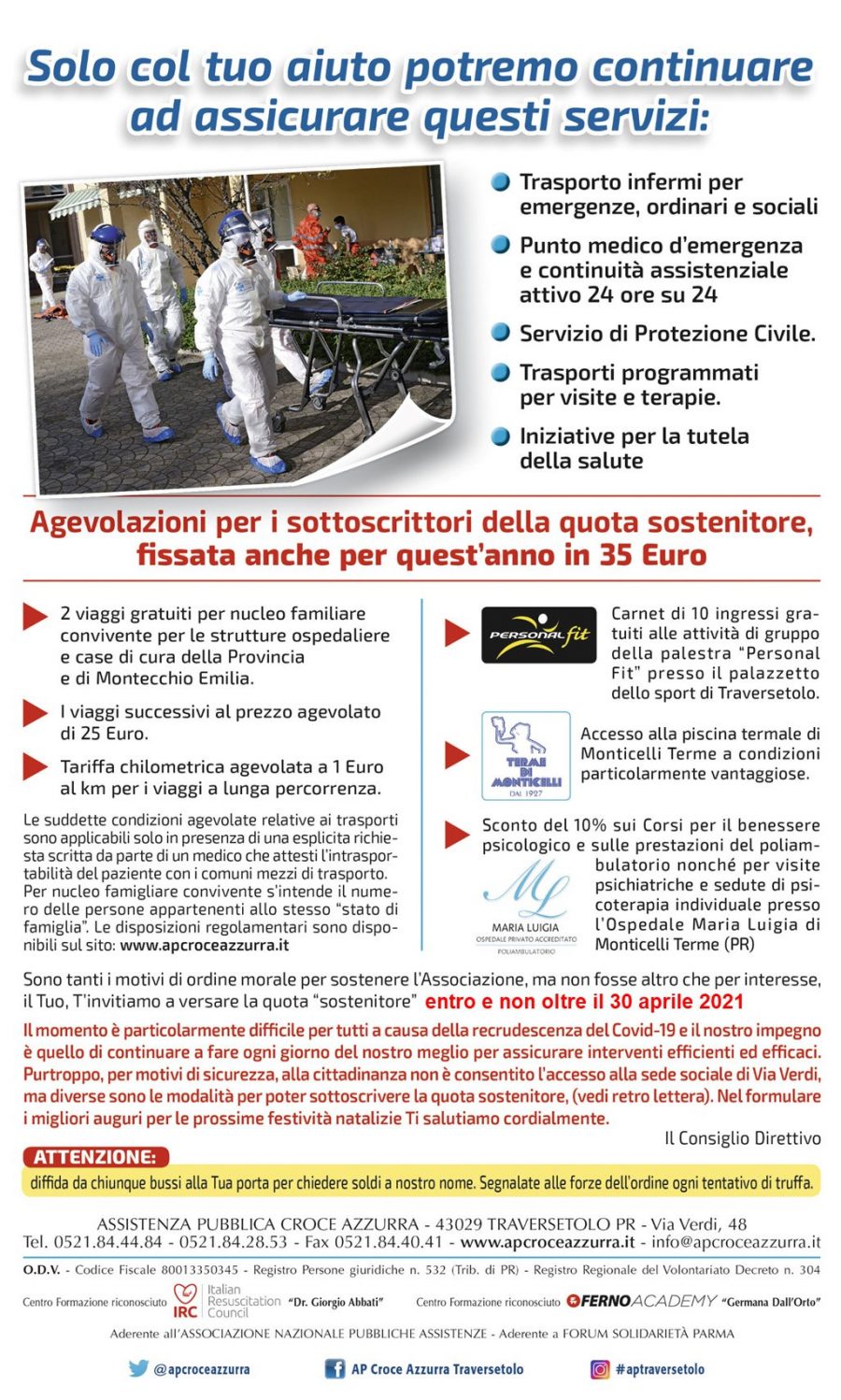 Solo col tuo aiuto potremo continuare ad assicurare questi servizi:

Trasporto infermi per emergenze, ordinari e sociali

Punto medico d'emergenza e continuità assistenziale attivo 24 ore su 24

Servizio di Protezione Civile.

Trasporti programmati per visite e terapie.

Iniziative per la tutela della salute

Agevolazioni per i sottoscrittori della quota sostenitore, fissata anche per quest'anno in 35 Euro

2 viaggi gratuiti per nucleo familiare convivente per le strutture ospedaliere e case di cura della Provincia e di Montecchio Emilia.

I viaggi successivi al prezzo agevolato di 25 Euro.

Tariffa chilometrica agevolata a 1 Euro al km per i viaggi a lunga percorrenza.

Le suddette condizioni agevolate relative ai trasporti sono applicabili solo in presenza di una esplicita richiesta scritta da parte di un medico che attesti l'intrasportabilità del paziente con i comuni mezzi di trasporto. Per nucleo famigliare convivente s'intende il numero delle persone appartenenti allo stesso "stato di famiglia". Le disposizioni regolamentari sono disponibili sul sito: www.apcroceazzurra.it

PERSONAL fit

Carnet di 10 ingressi gratuiti alle attività di gruppo della palestra "Personal Fit" presso il palazzetto dello sport di Traversetolo.

TERME DI MONTICELLI DAL 1927

Accesso alla piscina termale di Monticelli Terme a condizioni particolarmente vantaggiose.

Sconto del 10% sui Corsi per il benessere psicologico e sulle prestazioni del poliambulatorio nonché per visite psichiatriche e sedute di psicoterapia individuale presso l'Ospedale Maria Luigia di Monticelli Terme (PR)

ML MARIA LUIGIA OSPEDALE PRIVATO ACCREDITATO POLIAMBULATORIO

Sono tanti i motivi di ordine morale per sostenere l'Associazione, ma non fosse altro che per interesse, il Tuo, T'invitiamo a versare la quota "sostenitore" entro e non oltre il 30 aprile 2021

Il momento è particolarmente difficile per tutti a causa della recrudescenza del Covid-19 e il nostro impegno è quello di continuare a fare ogni giorno del nostro meglio per assicurare interventi efficienti ed efficaci. Purtroppo, per motivi di sicurezza, alla cittadinanza non è consentito l'accesso alla sede sociale di Via Verdi, ma diverse sono le modalità per poter sottoscrivere la quota sostenitore, (vedi retro lettera). Nel formulare i migliori auguri per le prossime festività natalizie Ti salutiamo cordialmente.

Il Consiglio Direttivo

ATTENZIONE:
diffida da chiunque bussi alla Tua porta per chiedere soldi a nostro nome. Segnalate alle forze dell'ordine ogni tentativo di truffa.

ASSISTENZA PUBBLICA CROCE AZZURRA - 43029 TRAVERSETOLO PR - Via Verdi, 48
Tel. 0521.84.44.84 - 0521.84.28.53 - Fax 0521.84.40.41 - www.apcroceazzurra.it - info@apcroceazzurra.it

O.D.V. - Codice Fiscale 80013350345 - Registro Persone giuridiche n. 532 (Trib. di PR) - Registro Regionale del Volontariato Decreto n. 304

Centro Formazione riconosciuto IRC Italian Resuscitation Council "Dr. Giorgio Abbati" Centro Formazione riconosciuto FERNO ACADEMY "Germana Dall'Orto"

Aderente all'ASSOCIAZIONE NAZIONALE PUBBLICHE ASSISTENZE - Aderente a FORUM SOLIDARIETÀ PARMA

@apcroceazzurra AP Croce Azzurra Traversetolo #aptraversetolo